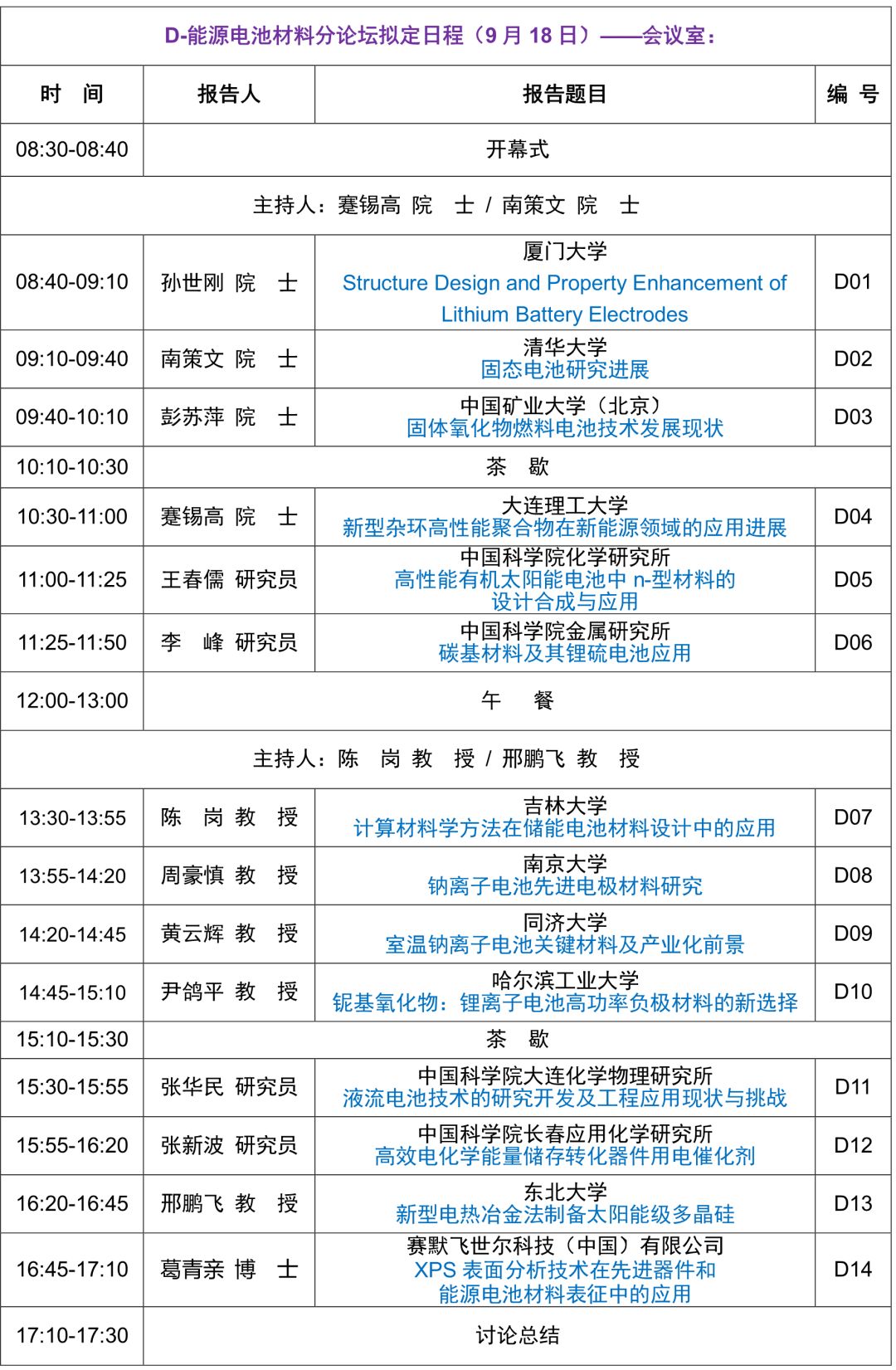 D-能源电池材料分论坛拟定日程（9 月 18 日）——会议室：

| 时 间 | 报告人 | 报告题目 | 编 号 |
|---|---|---|---|
| 08:30-08:40 | 开幕式 | | |
| 主持人：蹇锡高 院 士 / 南策文 院 士 | | | |
| 08:40-09:10 | 孙世刚 院 士 | 厦门大学 Structure Design and Property Enhancement of Lithium Battery Electrodes | D01 |
| 09:10-09:40 | 南策文 院 士 | 清华大学 固态电池研究进展 | D02 |
| 09:40-10:10 | 彭苏萍 院 士 | 中国矿业大学（北京） 固体氧化物燃料电池技术发展现状 | D03 |
| 10:10-10:30 | 茶 歇 | | |
| 10:30-11:00 | 蹇锡高 院 士 | 大连理工大学 新型杂环高性能聚合物在新能源领域的应用进展 | D04 |
| 11:00-11:25 | 王春儒 研究员 | 中国科学院化学研究所 高性能有机太阳能电池中 n-型材料的设计合成与应用 | D05 |
| 11:25-11:50 | 李 峰 研究员 | 中国科学院金属研究所 碳基材料及其锂硫电池应用 | D06 |
| 12:00-13:00 | 午 餐 | | |
| 主持人：陈 岗 教 授 / 邢鹏飞 教 授 | | | |
| 13:30-13:55 | 陈 岗 教 授 | 吉林大学 计算材料学方法在储能电池材料设计中的应用 | D07 |
| 13:55-14:20 | 周豪慎 教 授 | 南京大学 钠离子电池先进电极材料研究 | D08 |
| 14:20-14:45 | 黄云辉 教 授 | 同济大学 室温钠离子电池关键材料及产业化前景 | D09 |
| 14:45-15:10 | 尹鸽平 教 授 | 哈尔滨工业大学 铌基氧化物：锂离子电池高功率负极材料的新选择 | D10 |
| 15:10-15:30 | 茶 歇 | | |
| 15:30-15:55 | 张华民 研究员 | 中国科学院大连化学物理研究所 液流电池技术的研究开发及工程应用现状与挑战 | D11 |
| 15:55-16:20 | 张新波 研究员 | 中国科学院长春应用化学研究所 高效电化学能量储存转化器件用电催化剂 | D12 |
| 16:20-16:45 | 邢鹏飞 教 授 | 东北大学 新型电热冶金法制备太阳能级多晶硅 | D13 |
| 16:45-17:10 | 葛青亲 博 士 | 赛默飞世尔科技（中国）有限公司 XPS 表面分析技术在先进器件和能源电池材料表征中的应用 | D14 |
| 17:10-17:30 | 讨论总结 | | |